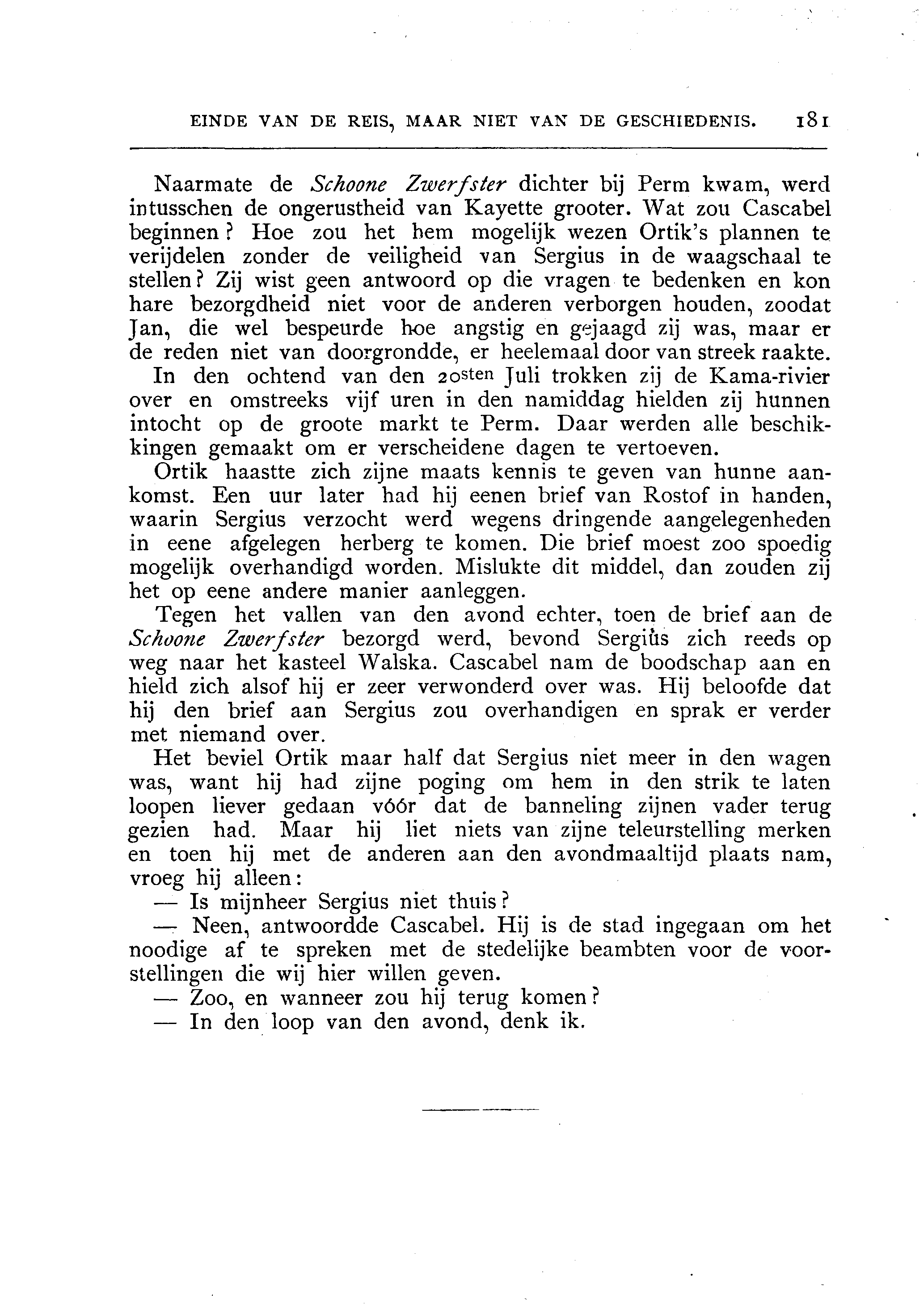 EINDE VAN DE REIS, MAAR NIET VAN DE GESCHIEDENIS. 181

Naarmate de Schoone Zwerfster dichter bij Perm kwam, werd intusschen de ongerustheid van Kayette grooter. Wat zou Cascabel beginnen? Hoe zou het hem mogelijk wezen Ortik's plannen te verijdelen zonder de veiligheid van Sergius in de waagschaal te stellen? Zij wist geen antwoord op die vragen te bedenken en kon hare bezorgdheid niet voor de anderen verborgen houden, zoodat Jan, die wel bespeurde hoe angstig en gejaagd zij was, maar er de reden niet van doorgrondde, er heelemaal door van streek raakte.

In den ochtend van den 20sten Juli trokken zij de Kama-rivier over en omstreeks vijf uren in den namiddag hielden zij hunnen intocht op de groote markt te Perm. Daar werden alle beschikkingen gemaakt om er verscheidene dagen te vertoeven.

Ortik haastte zich zijne maats kennis te geven van hunne aankomst. Een uur later had hij eenen brief van Rostof in handen, waarin Sergius verzocht werd wegens dringende aangelegenheden in eene afgelegen herberg te komen. Die brief moest zoo spoedig mogelijk overhandigd worden. Mislukte dit middel, dan zouden zij het op eene andere manier aanleggen.

Tegen het vallen van den avond echter, toen de brief aan de Schoone Zwerfster bezorgd werd, bevond Sergius zich reeds op weg naar het kasteel Walska. Cascabel nam de boodschap aan en hield zich alsof hij er zeer verwonderd over was. Hij beloofde dat hij den brief aan Sergius zou overhandigen en sprak er verder met niemand over.

Het beviel Ortik maar half dat Sergius niet meer in den wagen was, want hij had zijne poging om hem in den strik te laten loopen liever gedaan vóór dat de banneling zijnen vader terug gezien had. Maar hij liet niets van zijne teleurstelling merken en toen hij met de anderen aan den avondmaaltijd plaats nam, vroeg hij alleen:

— Is mijnheer Sergius niet thuis?

— Neen, antwoordde Cascabel. Hij is de stad ingegaan om het noodige af te spreken met de stedelijke beambten voor de voorstellingen die wij hier willen geven.

— Zoo, en wanneer zou hij terug komen?

— In den loop van den avond, denk ik.